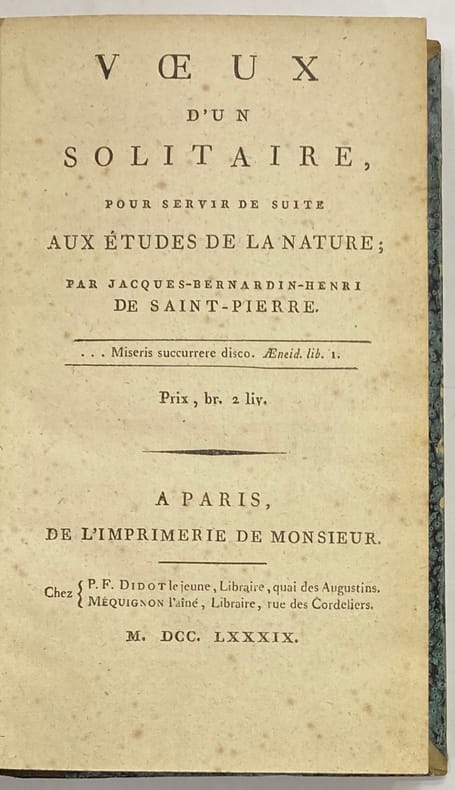 VŒUX
D'UN
SOLITAIRE,
POUR SERVIR DE SUITE
AUX ÉTUDES DE LA NATURE;
PAR JACQUES-BERNARDIN-HENRI
DE SAINT-PIERRE.

. . . Miseris succurrere disco. Æneid. lib. 1.

Prix, br. 2 liv.

A PARIS,
DE L'IMPRIMERIE DE MONSIEUR.

Chez { P. F. DIDOT le jeune, Libraire, quai des Augustins.
MÉQUIGNON l'aîné, Libraire, rue des Cordeliers.

M. DCC. LXXXIX.